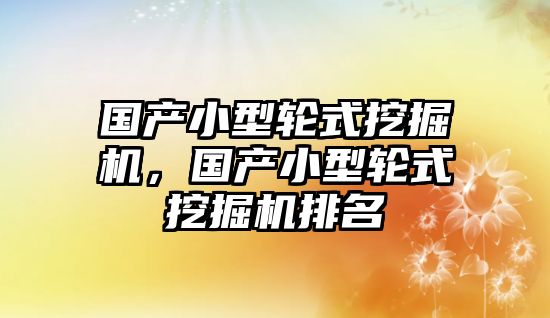 国产小型轮式挖掘机，国产小型轮式挖掘机排名